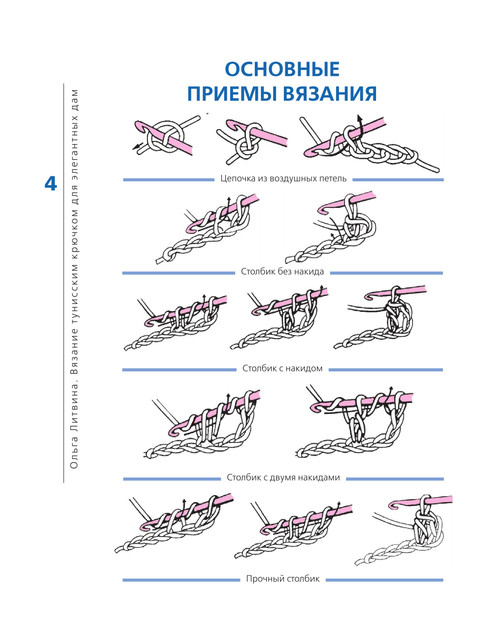 4

Ольга Литвина. Вязание тунисским крючком для элегантных дам

ОСНОВНЫЕ ПРИЕМЫ ВЯЗАНИЯ

Цепочка из воздушных петель

Столбик без накида

Столбик с накидом

Столбик с двумя накидами

Прочный столбик